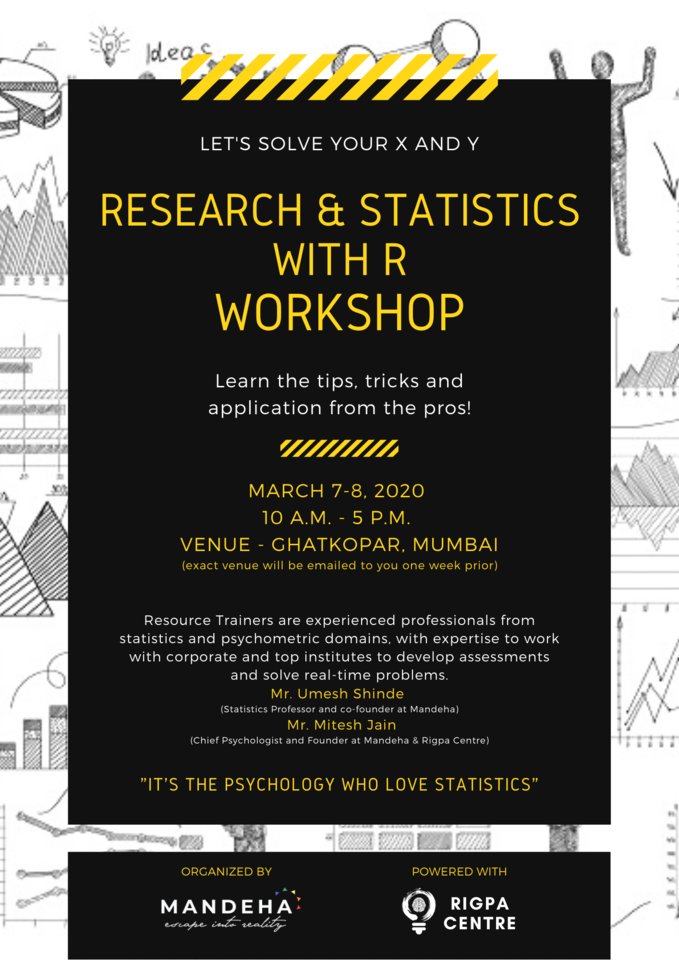 Ideas

LET'S SOLVE YOUR X AND Y

RESEARCH & STATISTICS WITH R WORKSHOP

Learn the tips, tricks and application from the pros!

MARCH 7-8, 2020
10 A.M. - 5 P.M.
VENUE - GHATKOPAR, MUMBAI
(exact venue will be emailed to you one week prior)

Resource Trainers are experienced professionals from statistics and psychometric domains, with expertise to work with corporate and top institutes to develop assessments and solve real-time problems.
Mr. Umesh Shinde
(Statistics Professor and co-founder at Mandeha)
Mr. Mitesh Jain
(Chief Psychologist and Founder at Mandeha & Rigpa Centre)

"IT'S THE PSYCHOLOGY WHO LOVE STATISTICS"

ORGANIZED BY
MANDEHA
escape into reality

POWERED WITH
RIGPA CENTRE